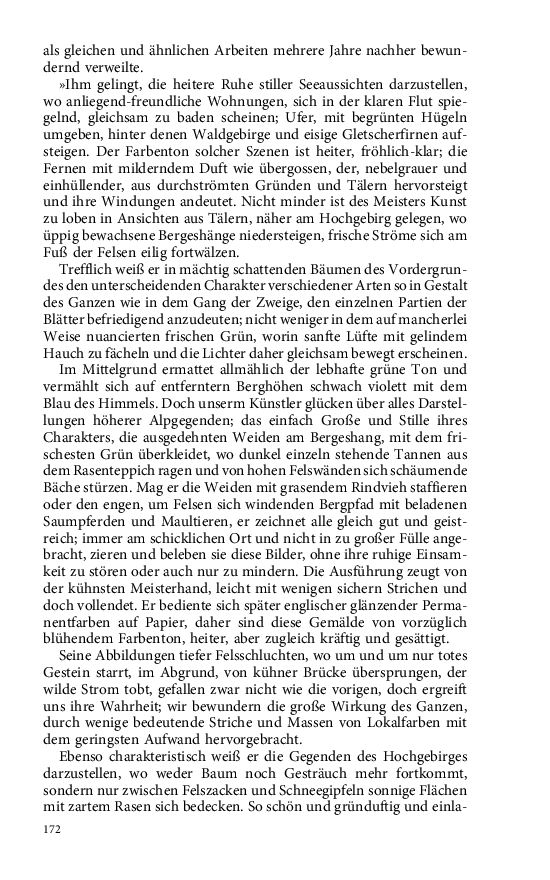 als gleichen und ähnlichen Arbeiten mehrere Jahre nachher bewundernd verweilte.

»Ihm gelingt, die heitere Ruhe stiller Seeaussichten darzustellen, wo anliegend-freundliche Wohnungen, sich in der klaren Flut spiegelnd, gleichsam zu baden scheinen; Ufer, mit begrünten Hügeln umgeben, hinter denen Waldgebirge und eisige Gletscherfirnen aufsteigen. Der Farbenton solcher Szenen ist heiter, fröhlich-klar; die Fernen mit milderndem Duft wie übergossen, der, nebelgrauer und einhüllender, aus durchströmten Gründen und Tälern hervorsteigt und ihre Windungen andeutet. Nicht minder ist des Meisters Kunst zu loben in Ansichten aus Tälern, näher am Hochgebirg gelegen, wo üppig bewachsene Bergeshänge niedersteigen, frische Ströme sich am Fuß der Felsen eilig fortwälzen.

Trefflich weiß er in mächtig schattenden Bäumen des Vordergrundes den unterscheidenden Charakter verschiedener Arten so in Gestalt des Ganzen wie in dem Gang der Zweige, den einzelnen Partien der Blätter befriedigend anzudeuten; nicht weniger in dem auf mancherlei Weise nuancierten frischen Grün, worin sanfte Lüfte mit gelindem Hauch zu fächeln und die Lichter daher gleichsam bewegt erscheinen.

Im Mittelgrund ermattet allmählich der lebhafte grüne Ton und vermählt sich auf entferntern Berghöhen schwach violett mit dem Blau des Himmels. Doch unserm Künstler glücken über alles Darstellungen höherer Alpgegenden; das einfach Große und Stille ihres Charakters, die ausgedehnten Weiden am Bergeshang, mit dem frischesten Grün überkleidet, wo dunkel einzeln stehende Tannen aus dem Rasenteppich ragen und von hohen Felswänden sich schäumende Bäche stürzen. Mag er die Weiden mit grasendem Rindvieh staffieren oder den engen, um Felsen sich windenden Bergpfad mit beladenen Saumpferden und Maultieren, er zeichnet alle gleich gut und geistreich; immer am schicklichen Ort und nicht in zu großer Fülle angebracht, zieren und beleben sie diese Bilder, ohne ihre ruhige Einsamkeit zu stören oder auch nur zu mindern. Die Ausführung zeugt von der kühnsten Meisterhand, leicht mit wenigen sichern Strichen und doch vollendet. Er bediente sich später englischer glänzender Permanentfarben auf Papier, daher sind diese Gemälde von vorzüglich blühendem Farbenton, heiter, aber zugleich kräftig und gesättigt.

Seine Abbildungen tiefer Felsschluchten, wo um und um nur totes Gestein starrt, im Abgrund, von kühner Brücke übersprungen, der wilde Strom tobt, gefallen zwar nicht wie die vorigen, doch ergreift uns ihre Wahrheit; wir bewundern die große Wirkung des Ganzen, durch wenige bedeutende Striche und Massen von Lokalfarben mit dem geringsten Aufwand hervorgebracht.

Ebenso charakteristisch weiß er die Gegenden des Hochgebirges darzustellen, wo weder Baum noch Gesträuch mehr fortkommt, sondern nur zwischen Felszacken und Schneegipfeln sonnige Flächen mit zartem Rasen sich bedecken. So schön und gründuftig und einla-

172